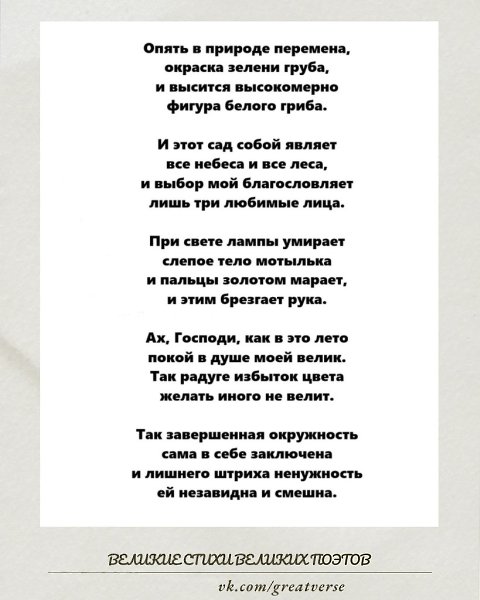 Опять в природе перемена,
окраска зелени груба,
и высится высокомерно
фигура белого гриба.

И этот сад собой являет
все небеса и все леса,
и выбор мой благословляет
лишь три любимые лица.

При свете лампы умирает
слепое тело мотылька
и пальцы золотом марает,
и этим брезгает рука.

Ах, Господи, как в это лето
покой в душе моей велик.
Так радуге избыток цвета
желать иного не велит.

Так завершенная окружность
сама в себе заключена
и лишнего штриха ненужность
ей незавидна и смешна.

ВЕЛИКИЕ СТИХИ ВЕЛИКИХ ПОЭТОВ

vk.com/greatverse